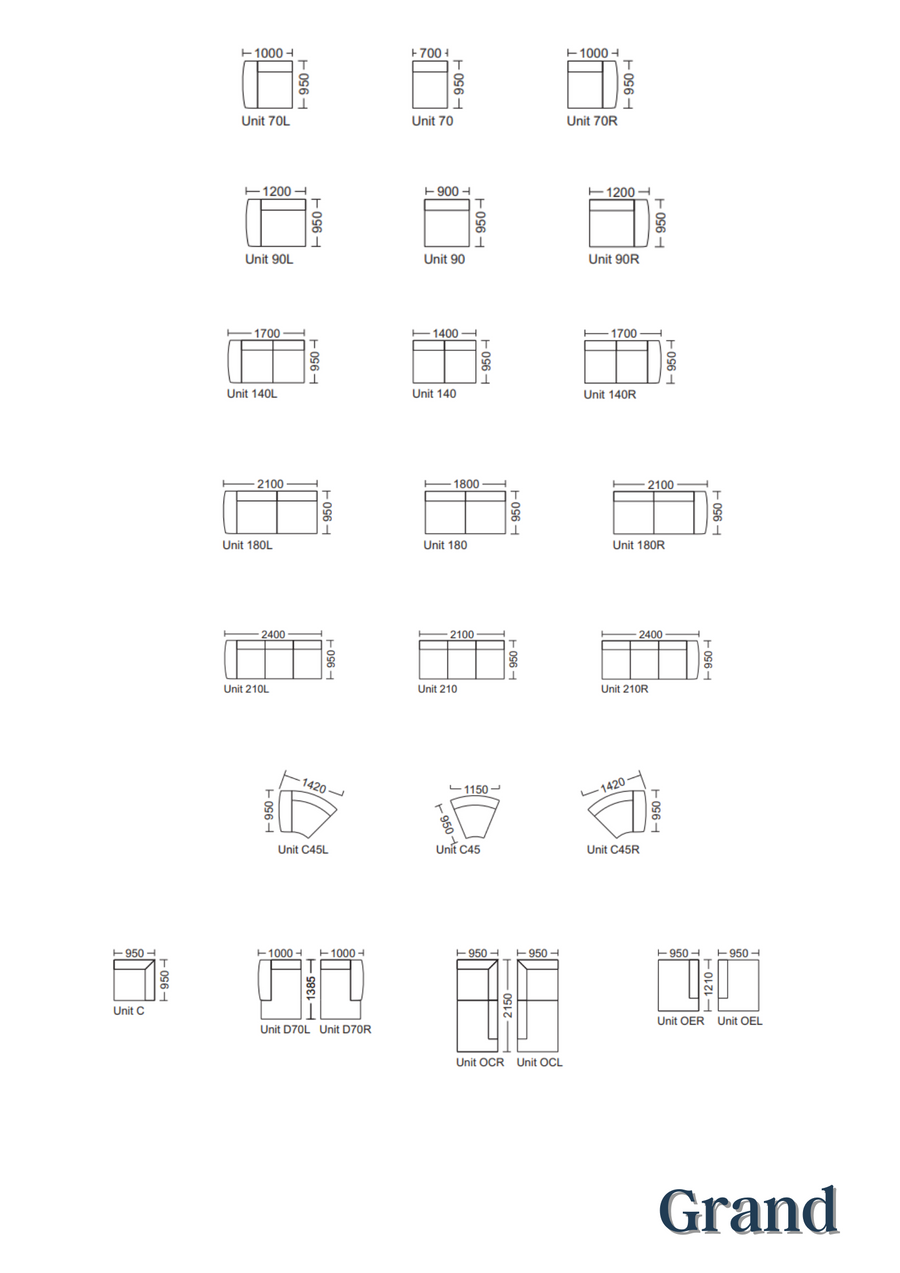 1000
950
Unit 70L

700
950
Unit 70

1000
950
Unit 70R

1200
950
Unit 90L

900
950
Unit 90

1200
950
Unit 90R

1700
950
Unit 140L

1400
950
Unit 140

1700
950
Unit 140R

2100
950
Unit 180L

1800
950
Unit 180

2100
950
Unit 180R

2400
950
Unit 210L

2100
950
Unit 210

2400
950
Unit 210R

1420
950
Unit C45L

1150
950
Unit C45

1420
950
Unit C45R

950
950
Unit C

1000
1000
1385
Unit D70L Unit D70R

950
950
2150
Unit OCR Unit OCL

950
950
1210
Unit OER Unit OEL

Grand